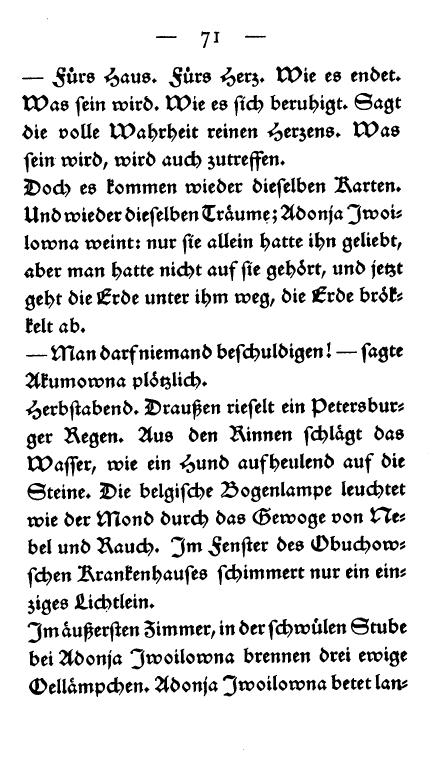 — 71 —

— Fürs Haus. Fürs Herz. Wie es endet. Was sein wird. Wie es sich beruhigt. Sagt die volle Wahrheit reinen Herzens. Was sein wird, wird auch zutreffen.
Doch es kommen wieder dieselben Karten. Und wieder dieselben Träume; Adonja Iwoilowna weint: nur sie allein hatte ihn geliebt, aber man hatte nicht auf sie gehört, und jetzt geht die Erde unter ihm weg, die Erde bröckelt ab.
— Man darf niemand beschuldigen! — sagte Akumowna plötzlich.
Herbstabend. Draußen rieselt ein Petersburger Regen. Aus den Rinnen schlägt das Wasser, wie ein Hund aufheulend auf die Steine. Die belgische Bogenlampe leuchtet wie der Mond durch das Gewoge von Nebel und Rauch. Im Fenster des Obuchowschen Krankenhauses schimmert nur ein einziges Lichtlein.
Im äußersten Zimmer, in der schwülen Stube bei Adonja Iwoilowna brennen drei ewige Oellämpchen. Adonja Iwoilowna betet lan-